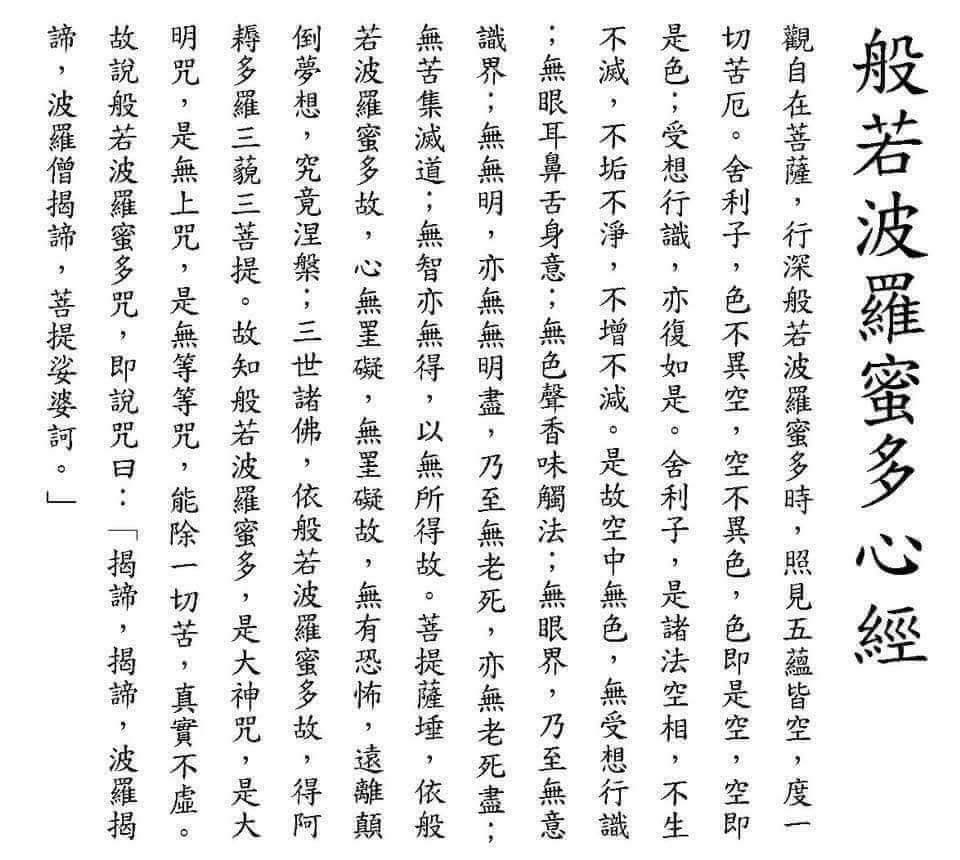 般若波羅蜜多心經

觀自在菩薩，行深般若波羅蜜多時，照見五蘊皆空，度一切苦厄。舍利子，色不異空，空不異色，色即是空，空即是色；受想行識，亦復如是。舍利子，是諸法空相，不生不滅，不垢不淨，不增不減。是故空中無色，無受想行識；無眼耳鼻舌身意；無色聲香味觸法；無眼界，乃至無意識界；無無明，亦無無明盡，乃至無老死，亦無老死盡；無苦集滅道；無智亦無得，以無所得故。菩提薩埵，依般若波羅蜜多故，心無罣礙，無罣礙故，無有恐怖，遠離顛倒夢想，究竟涅槃；三世諸佛，依般若波羅蜜多故，得阿耨多羅三藐三菩提。故知般若波羅蜜多，是大神咒，是大明咒，是無上咒，是無等等咒，能除一切苦，真實不虛。故說般若波羅蜜多咒，即說咒曰：「揭諦，揭諦，波羅揭諦，波羅僧揭諦，菩提娑婆訶。」